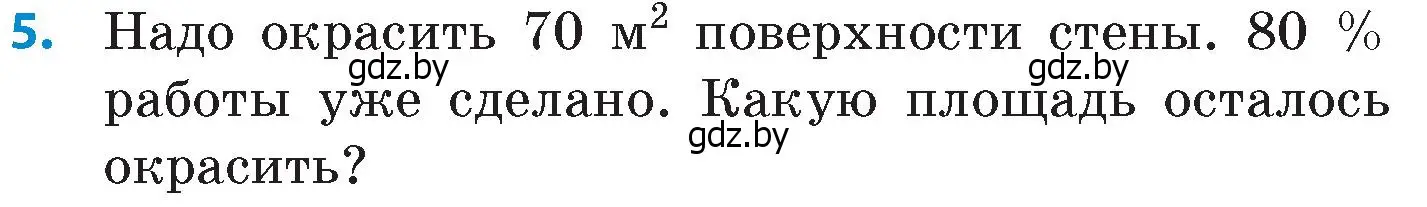 5. Надо окрасить 70 м$^2$ поверхности стены. 80 % работы уже сделано. Какую площадь осталось окрасить?

gdz.by gdz.by gdz.by